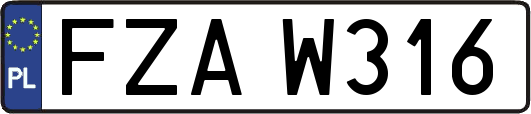 PL
FZA W316